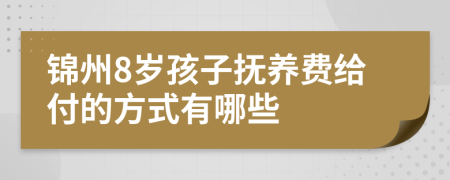 锦州8岁孩子抚养费给付的方式有哪些